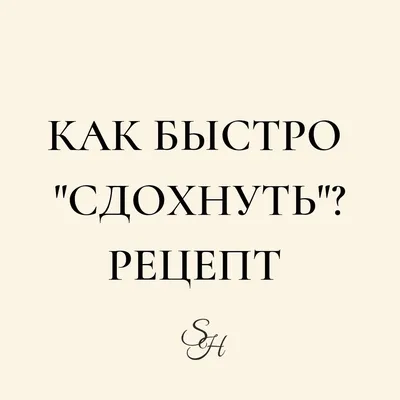 КАК БЫСТРО "СДОХНУТЬ"? РЕЦЕПТ

SH